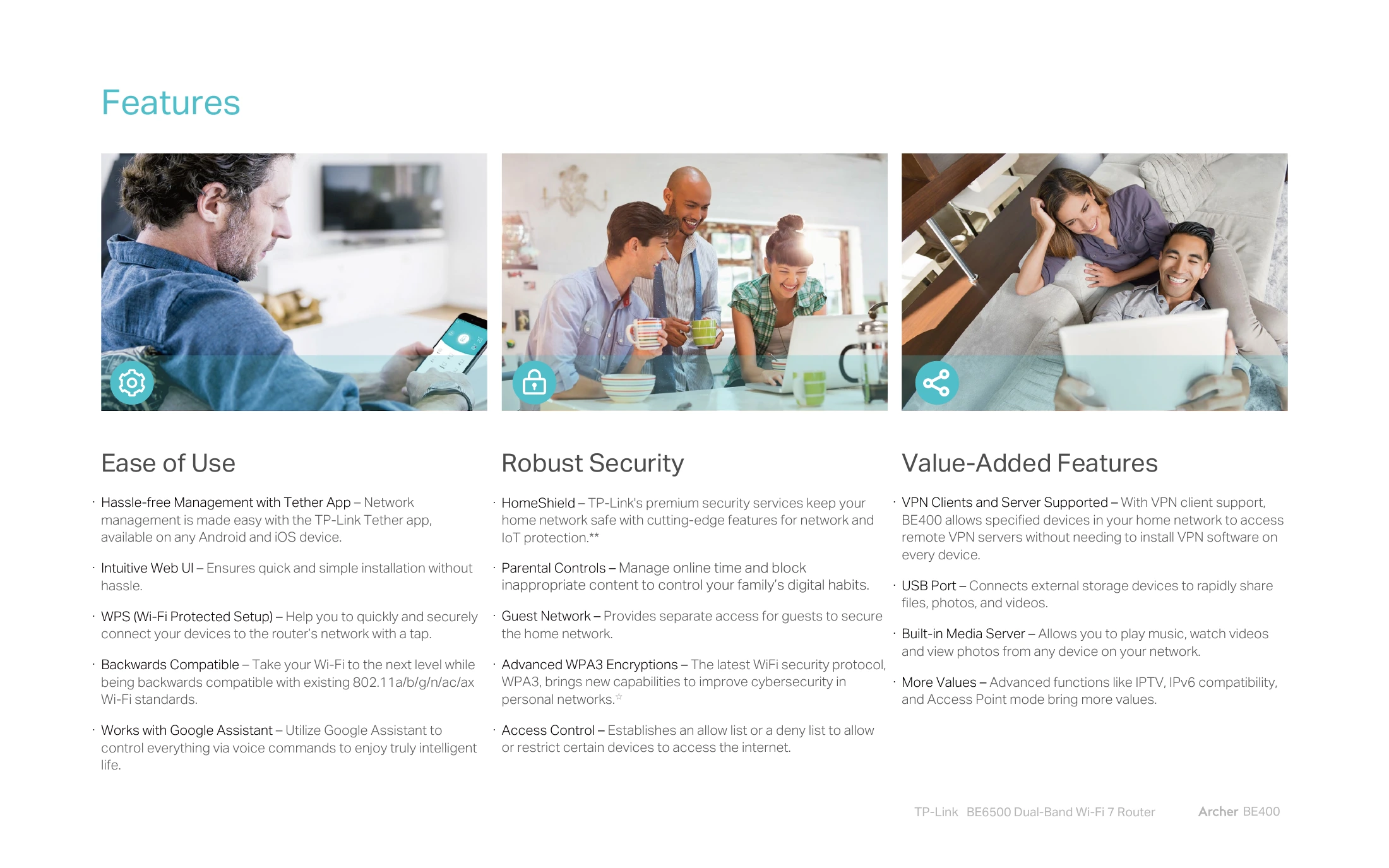 Features

Ease of Use

· Hassle-free Management with Tether App – Network management is made easy with the TP-Link Tether app, available on any Android and iOS device.

· Intuitive Web UI – Ensures quick and simple installation without hassle.

· WPS (Wi-Fi Protected Setup) – Help you to quickly and securely connect your devices to the router's network with a tap.

· Backwards Compatible – Take your Wi-Fi to the next level while being backwards compatible with existing 802.11a/b/g/n/ac/ax Wi-Fi standards.

· Works with Google Assistant – Utilize Google Assistant to control everything via voice commands to enjoy truly intelligent life.

Robust Security

· HomeShield – TP-Link's premium security services keep your home network safe with cutting-edge features for network and IoT protection.**

· Parental Controls – Manage online time and block inappropriate content to control your family's digital habits.

· Guest Network – Provides separate access for guests to secure the home network.

· Advanced WPA3 Encryptions – The latest WiFi security protocol, WPA3, brings new capabilities to improve cybersecurity in personal networks.☆

· Access Control – Establishes an allow list or a deny list to allow or restrict certain devices to access the internet.

Value-Added Features

· VPN Clients and Server Supported – With VPN client support, BE400 allows specified devices in your home network to access remote VPN servers without needing to install VPN software on every device.

· USB Port – Connects external storage devices to rapidly share files, photos, and videos.

· Built-in Media Server – Allows you to play music, watch videos and view photos from any device on your network.

· More Values – Advanced functions like IPTV, IPv6 compatibility, and Access Point mode bring more values.

TP-Link BE6500 Dual-Band Wi-Fi 7 Router Archer BE400